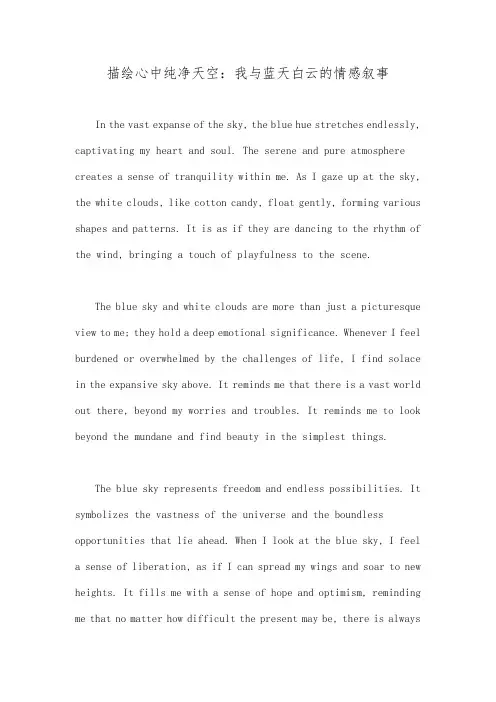 描绘心中纯净天空：我与蓝天白云的情感叙事

In the vast expanse of the sky, the blue hue stretches endlessly, captivating my heart and soul. The serene and pure atmosphere creates a sense of tranquility within me. As I gaze up at the sky, the white clouds, like cotton candy, float gently, forming various shapes and patterns. It is as if they are dancing to the rhythm of the wind, bringing a touch of playfulness to the scene.

The blue sky and white clouds are more than just a picturesque view to me; they hold a deep emotional significance. Whenever I feel burdened or overwhelmed by the challenges of life, I find solace in the expansive sky above. It reminds me that there is a vast world out there, beyond my worries and troubles. It reminds me to look beyond the mundane and find beauty in the simplest things.

The blue sky represents freedom and endless possibilities. It symbolizes the vastness of the universe and the boundless opportunities that lie ahead. When I look at the blue sky, I feel a sense of liberation, as if I can spread my wings and soar to new heights. It fills me with a sense of hope and optimism, reminding me that no matter how difficult the present may be, there is always